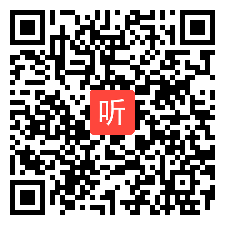 听